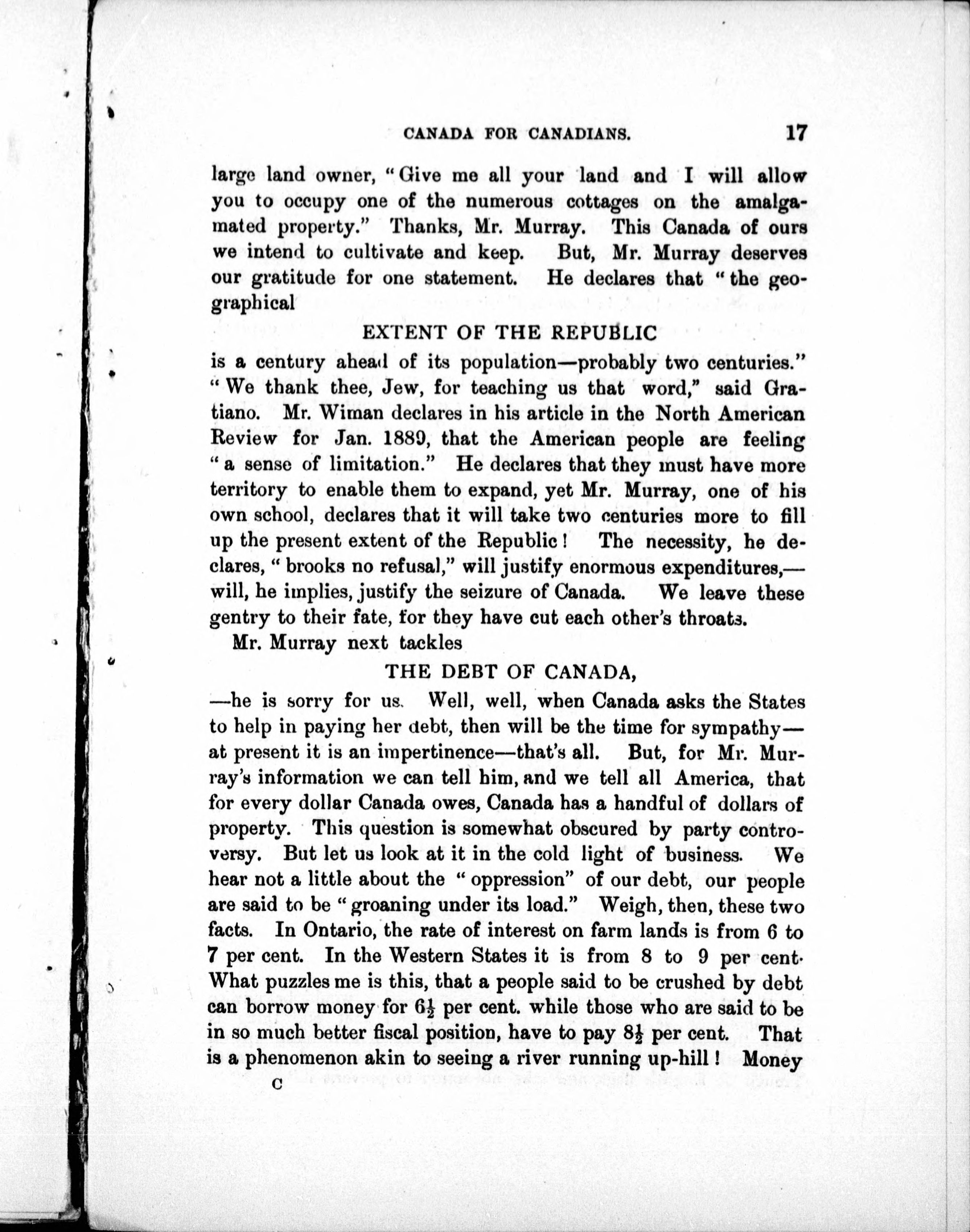 CANADA FOR CANADIANS. 17

large land owner, "Give me all your land and I will allow you to occupy one of the numerous cottages on the amalgamated property." Thanks, Mr. Murray. This Canada of ours we intend to cultivate and keep. But, Mr. Murray deserves our gratitude for one statement. He declares that "the geographical

EXTENT OF THE REPUBLIC

is a century ahead of its population—probably two centuries." "We thank thee, Jew, for teaching us that word," said Gratiano. Mr. Wiman declares in his article in the North American Review for Jan. 1889, that the American people are feeling "a sense of limitation." He declares that they must have more territory to enable them to expand, yet Mr. Murray, one of his own school, declares that it will take two centuries more to fill up the present extent of the Republic! The necessity, he declares, "brooks no refusal," will justify enormous expenditures,—will, he implies, justify the seizure of Canada. We leave these gentry to their fate, for they have cut each other's throats.

Mr. Murray next tackles

THE DEBT OF CANADA,

—he is sorry for us. Well, well, when Canada asks the States to help in paying her debt, then will be the time for sympathy—at present it is an impertinence—that's all. But, for Mr. Murray's information we can tell him, and we tell all America, that for every dollar Canada owes, Canada has a handful of dollars of property. This question is somewhat obscured by party controversy. But let us look at it in the cold light of business. We hear not a little about the "oppression" of our debt, our people are said to be "groaning under its load." Weigh, then, these two facts. In Ontario, the rate of interest on farm lands is from 6 to 7 per cent. In the Western States it is from 8 to 9 per cent. What puzzles me is this, that a people said to be crushed by debt can borrow money for $6\frac{1}{2}$ per cent. while those who are said to be in so much better fiscal position, have to pay $8\frac{1}{2}$ per cent. That is a phenomenon akin to seeing a river running up-hill! Money

C